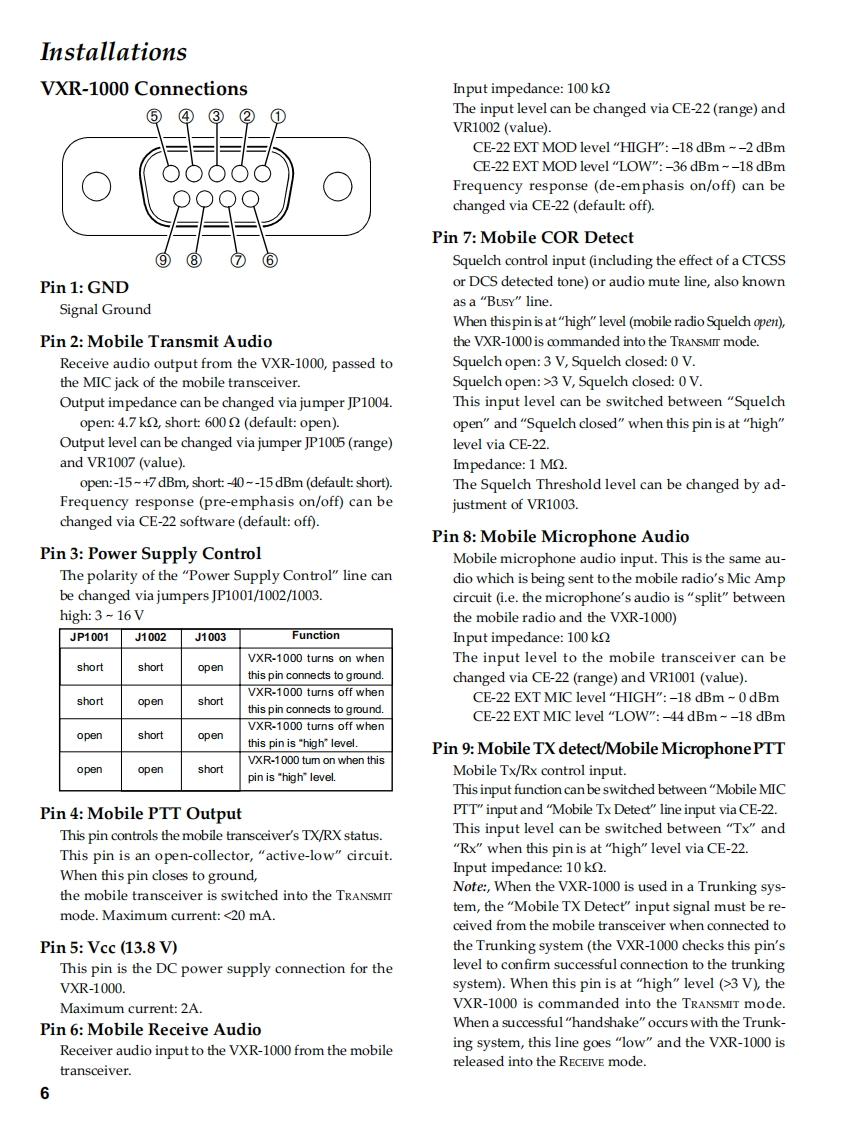 Installations

VXR-1000 Connections

⑤ ④ ③ ② ①

⑨ ⑧ ⑦ ⑥

Pin 1: GND
Signal Ground

Pin 2: Mobile Transmit Audio
Receive audio output from the VXR-1000, passed to the MIC jack of the mobile transceiver.
Output impedance can be changed via jumper JP1004.
open: 4.7 kΩ, short: 600 Ω (default: open).
Output level can be changed via jumper JP1005 (range) and VR1007 (value).
open: -15 ~ +7 dBm, short: -40 ~ -15 dBm (default: short).
Frequency response (pre-emphasis on/off) can be changed via CE-22 software (default: off).

Pin 3: Power Supply Control
The polarity of the "Power Supply Control" line can be changed via jumpers JP1001/1002/1003.
high: 3 ~ 16 V

| JP1001 | J1002 | J1003 | Function |
|---|---|---|---|
| short | short | open | VXR-1000 turns on when this pin connects to ground. |
| short | open | short | VXR-1000 turns off when this pin connects to ground. |
| open | short | open | VXR-1000 turns off when this pin is "high" level. |
| open | open | short | VXR-1000 turn on when this pin is "high" level. |

Pin 4: Mobile PTT Output
This pin controls the mobile transceiver's TX/RX status.
This pin is an open-collector, "active-low" circuit.
When this pin closes to ground,
the mobile transceiver is switched into the TRANSMIT mode. Maximum current: <20 mA.

Pin 5: Vcc (13.8 V)
This pin is the DC power supply connection for the VXR-1000.
Maximum current: 2A.

Pin 6: Mobile Receive Audio
Receiver audio input to the VXR-1000 from the mobile transceiver.
Input impedance: 100 kΩ
The input level can be changed via CE-22 (range) and VR1002 (value).
CE-22 EXT MOD level "HIGH": –18 dBm ~ –2 dBm
CE-22 EXT MOD level "LOW": –36 dBm ~ –18 dBm
Frequency response (de-emphasis on/off) can be changed via CE-22 (default: off).

Pin 7: Mobile COR Detect
Squelch control input (including the effect of a CTCSS or DCS detected tone) or audio mute line, also known as a "BUSY" line.
When this pin is at "high" level (mobile radio Squelch open), the VXR-1000 is commanded into the TRANSMIT mode.
Squelch open: 3 V, Squelch closed: 0 V.
Squelch open: >3 V, Squelch closed: 0 V.
This input level can be switched between "Squelch open" and "Squelch closed" when this pin is at "high" level via CE-22.
Impedance: 1 MΩ.
The Squelch Threshold level can be changed by adjustment of VR1003.

Pin 8: Mobile Microphone Audio
Mobile microphone audio input. This is the same audio which is being sent to the mobile radio's Mic Amp circuit (i.e. the microphone's audio is "split" between the mobile radio and the VXR-1000)
Input impedance: 100 kΩ
The input level to the mobile transceiver can be changed via CE-22 (range) and VR1001 (value).
CE-22 EXT MIC level "HIGH": –18 dBm ~ 0 dBm
CE-22 EXT MIC level "LOW": –44 dBm ~ –18 dBm

Pin 9: Mobile TX detect/Mobile Microphone PTT
Mobile Tx/Rx control input.
This input function can be switched between "Mobile MIC PTT" input and "Mobile Tx Detect" line input via CE-22.
This input level can be switched between "Tx" and "Rx" when this pin is at "high" level via CE-22.
Input impedance: 10 kΩ.
Note:, When the VXR-1000 is used in a Trunking system, the "Mobile TX Detect" input signal must be received from the mobile transceiver when connected to the Trunking system (the VXR-1000 checks this pin's level to confirm successful connection to the trunking system). When this pin is at "high" level (>3 V), the VXR-1000 is commanded into the TRANSMIT mode.
When a successful "handshake" occurs with the Trunking system, this line goes "low" and the VXR-1000 is released into the RECEIVE mode.

6